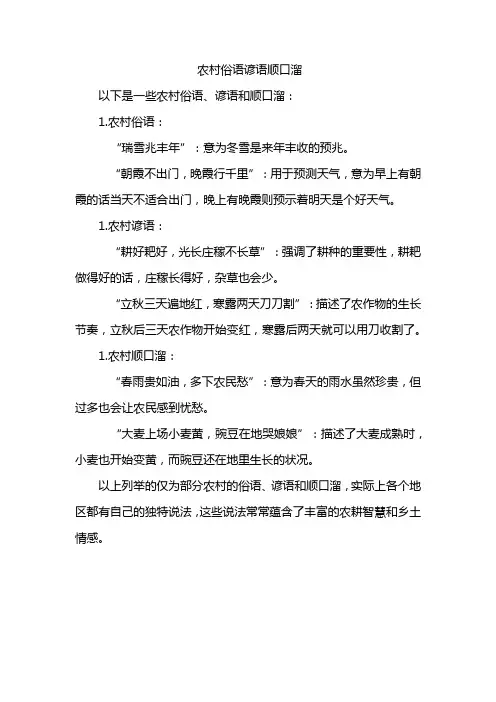 农村俗语谚语顺口溜

以下是一些农村俗语、谚语和顺口溜：

1.农村俗语：

“瑞雪兆丰年”：意为冬雪是来年丰收的预兆。

“朝霞不出门，晚霞行千里”：用于预测天气，意为早上有朝霞的话当天不适合出门，晚上有晚霞则预示着明天是个好天气。

1.农村谚语：

“耕好耙好，光长庄稼不长草”：强调了耕种的重要性，耕耙做得好的话，庄稼长得好，杂草也会少。

“立秋三天遍地红，寒露两天刀刀割”：描述了农作物的生长节奏，立秋后三天农作物开始变红，寒露后两天就可以用刀收割了。

1.农村顺口溜：

“春雨贵如油，多下农民愁”：意为春天的雨水虽然珍贵，但过多也会让农民感到忧愁。

“大麦上场小麦黄，豌豆在地哭娘娘”：描述了大麦成熟时，小麦也开始变黄，而豌豆还在地里生长的状况。

以上列举的仅为部分农村的俗语、谚语和顺口溜，实际上各个地区都有自己的独特说法，这些说法常常蕴含了丰富的农耕智慧和乡土情感。